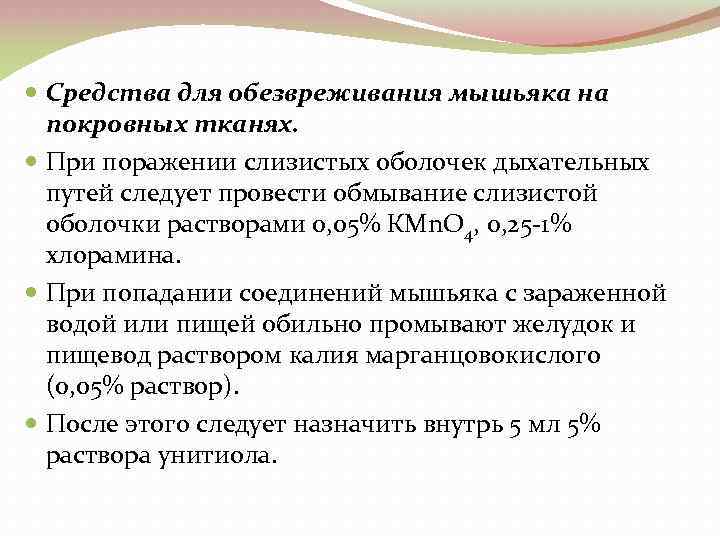 Средства для обезвреживания мышьяка на покровных тканях.

При поражении слизистых оболочек дыхательных путей следует провести обмывание слизистой оболочки растворами 0,05% $KMnO_4$, 0,25-1% хлорамина.

При попадании соединений мышьяка с зараженной водой или пищей обильно промывают желудок и пищевод раствором калия марганцовокислого (0,05% раствор).

После этого следует назначить внутрь 5 мл 5% раствора унитиола.